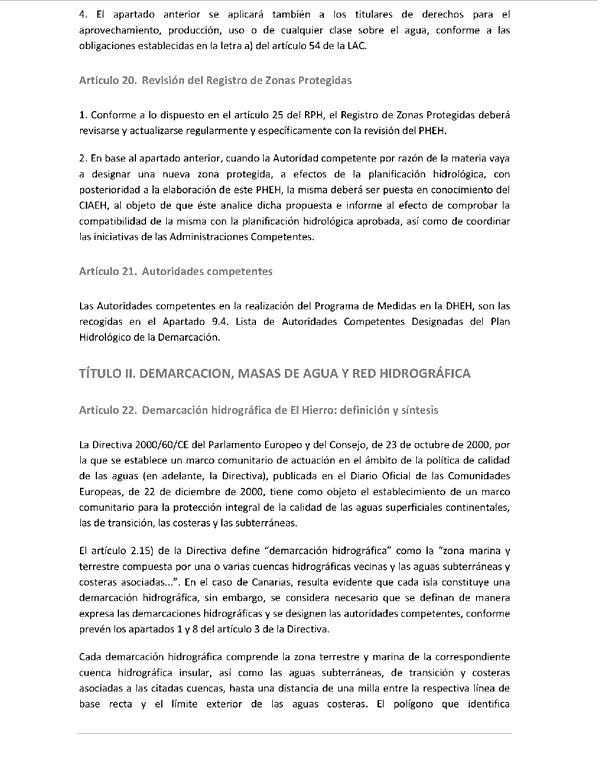 4. El apartado anterior se aplicará también a los titulares de derechos para el aprovechamiento, producción, uso o de cualquier clase sobre el agua, conforme a las obligaciones establecidas en la letra a) del artículo 54 de la LAC.

Artículo 20. Revisión del Registro de Zonas Protegidas

1. Conforme a lo dispuesto en el artículo 25 del RPH, el Registro de Zonas Protegidas deberá revisarse y actualizarse regularmente y específicamente con la revisión del PHEH.

2. En base al apartado anterior, cuando la Autoridad competente por razón de la materia vaya a designar una nueva zona protegida, a efectos de la planificación hidrológica, con posterioridad a la elaboración de este PHEH, la misma deberá ser puesta en conocimiento del CIAEH, al objeto de que éste analice dicha propuesta e informe al efecto de comprobar la compatibilidad de la misma con la planificación hidrológica aprobada, así como de coordinar las iniciativas de las Administraciones Competentes.

Artículo 21. Autoridades competentes

Las Autoridades competentes en la realización del Programa de Medidas en la DHEH, son las recogidas en el Apartado 9.4. Lista de Autoridades Competentes Designadas del Plan Hidrológico de la Demarcación.

TÍTULO II. DEMARCACION, MASAS DE AGUA Y RED HIDROGRÁFICA

Artículo 22. Demarcación hidrográfica de El Hierro: definición y síntesis

La Directiva 2000/60/CE del Parlamento Europeo y del Consejo, de 23 de octubre de 2000, por la que se establece un marco comunitario de actuación en el ámbito de la política de calidad de las aguas (en adelante, la Directiva), publicada en el Diario Oficial de las Comunidades Europeas, de 22 de diciembre de 2000, tiene como objeto el establecimiento de un marco comunitario para la protección integral de la calidad de las aguas superficiales continentales, las de transición, las costeras y las subterráneas.

El artículo 2.15) de la Directiva define "demarcación hidrográfica" como la "zona marina y terrestre compuesta por una o varias cuencas hidrográficas vecinas y las aguas subterráneas y costeras asociadas...". En el caso de Canarias, resulta evidente que cada isla constituye una demarcación hidrográfica, sin embargo, se considera necesario que se definan de manera expresa las demarcaciones hidrográficas y se designen las autoridades competentes, conforme prevén los apartados 1 y 8 del artículo 3 de la Directiva.

Cada demarcación hidrográfica comprende la zona terrestre y marina de la correspondiente cuenca hidrográfica insular, así como las aguas subterráneas, de transición y costeras asociadas a las citadas cuencas, hasta una distancia de una milla entre la respectiva línea de base recta y el límite exterior de las aguas costeras. El polígono que identifica